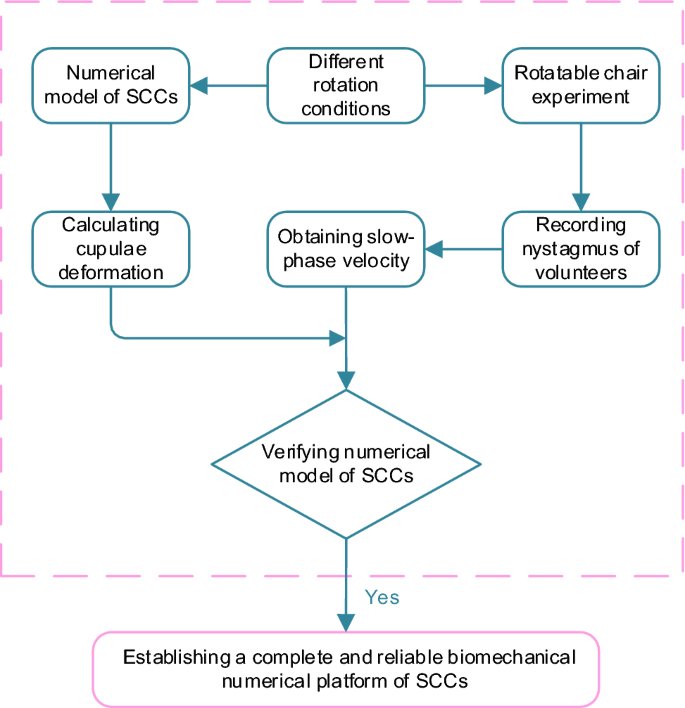 Numerical model of SCCs

Different rotation conditions

Rotatable chair experiment

Calculating cupulae deformation

Obtaining slow-phase velocity

Recording nystagmus of volunteers

Verifying numerical model of SCCs

Yes

Establishing a complete and reliable biomechanical numerical platform of SCCs